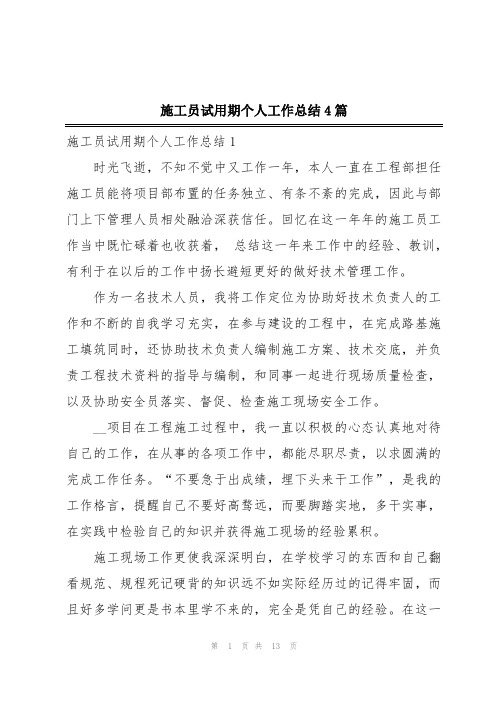 施工员试用期个人工作总结4篇

施工员试用期个人工作总结1

时光飞逝，不知不觉中又工作一年，本人一直在工程部担任施工员能将项目部布置的任务独立、有条不紊的完成，因此与部门上下管理人员相处融洽深获信任。回忆在这一年年的施工员工作当中既忙碌着也收获着， 总结这一年来工作中的经验、教训，有利于在以后的工作中扬长避短更好的做好技术管理工作。

作为一名技术人员，我将工作定位为协助好技术负责人的工作和不断的自我学习充实，在参与建设的工程中，在完成路基施工填筑同时，还协助技术负责人编制施工方案、技术交底，并负责工程技术资料的指导与编制，和同事一起进行现场质量检查，以及协助安全员落实、督促、检查施工现场安全工作。

__项目在工程施工过程中，我一直以积极的心态认真地对待自己的工作，在从事的各项工作中，都能尽职尽责，以求圆满的完成工作任务。“不要急于出成绩，埋下头来干工作”，是我的工作格言，提醒自己不要好高骛远，而要脚踏实地，多干实事，在实践中检验自己的知识并获得施工现场的经验累积。

施工现场工作更使我深深明白，在学校学习的东西和自己翻看规范、规程死记硬背的知识远不如实际经历过的记得牢固，而且好多学问更是书本里学不来的，完全是凭自己的经验。在这一

第 1 页 共 13 页